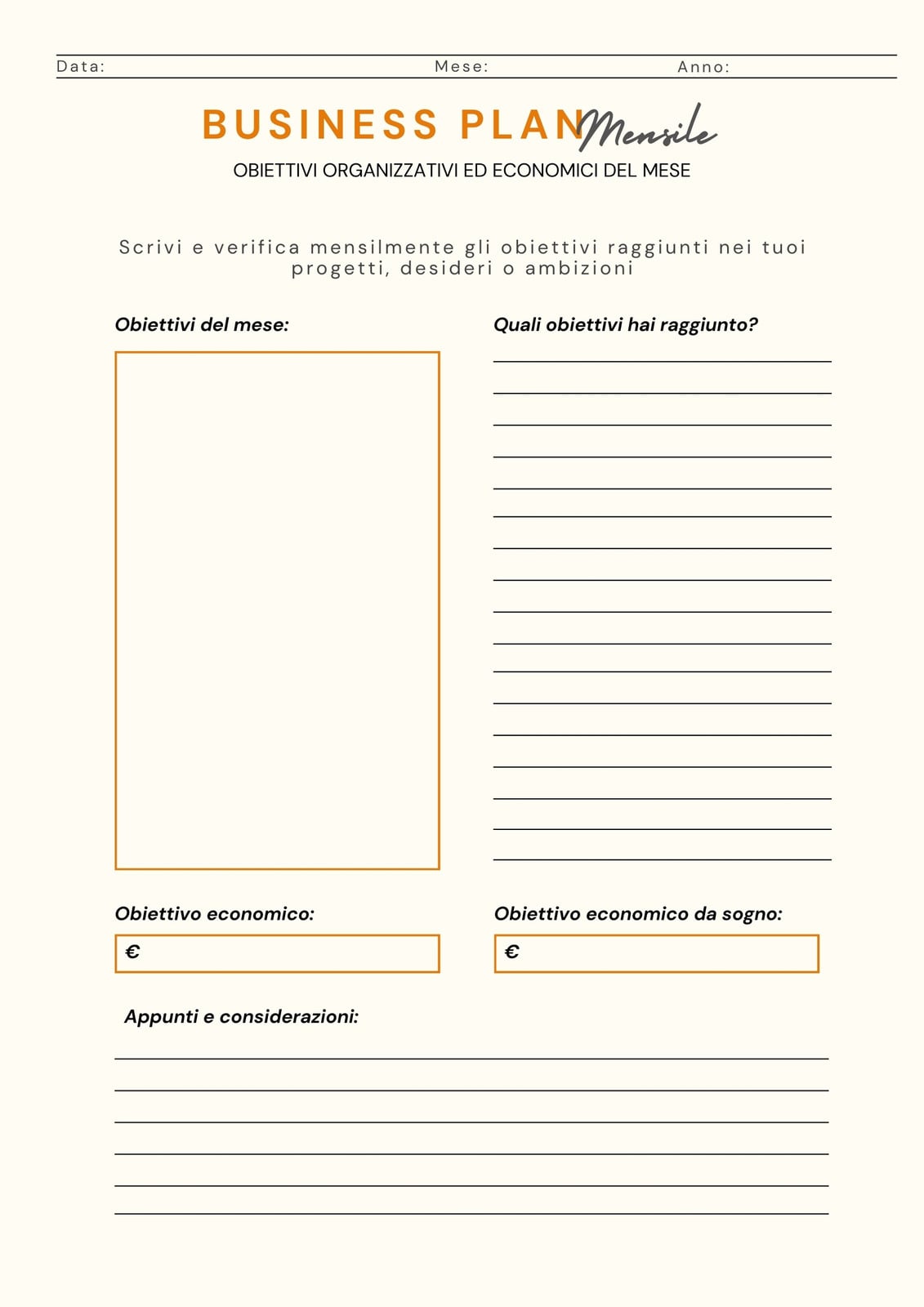 Data: Mese: Anno:

BUSINESS PLAN Mensile

OBIETTIVI ORGANIZZATIVI ED ECONOMICI DEL MESE

Scrivi e verifica mensilmente gli obiettivi raggiunti nei tuoi progetti, desideri o ambizioni

Obiettivi del mese:

Quali obiettivi hai raggiunto?

Obiettivo economico:

€

Obiettivo economico da sogno:

€

Appunti e considerazioni: